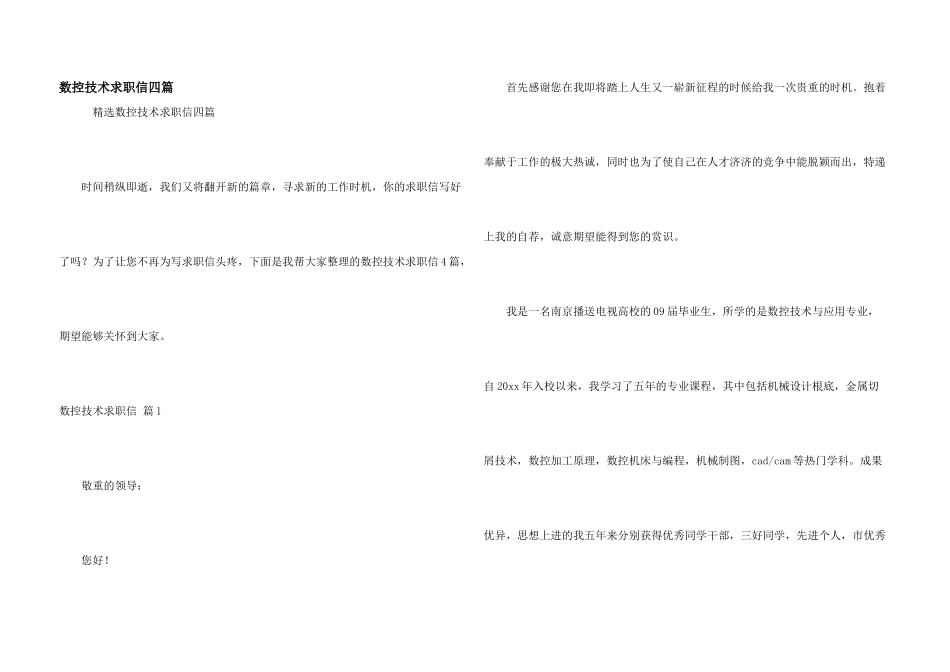 数控技术求职信四篇

精选数控技术求职信四篇

时间稍纵即逝，我们又将翻开新的篇章，寻求新的工作时机，你的求职信写好了吗？为了让您不再为写求职信头疼，下面是我帮大家整理的数控技术求职信4篇，期望能够关怀到大家。

数控技术求职信 篇1

敬重的领导：

您好！

首先感谢您在我即将踏上人生又一崭新征程的时候给我一次贵重的时机。抱着奉献于工作的极大热诚，同时也为了使自己在人才济济的竞争中能脱颖而出，特递上我的自荐，诚意期望能得到您的赏识。

我是一名南京播送电视高校的09届毕业生，所学的是数控技术与应用专业，自20xx年入校以来，我学习了五年的专业课程，其中包括机械设计根底，金属切屑技术，数控加工原理，数控机床与编程，机械制图，cad/cam等热门学科。成果优异，思想上进的我五年来分别获得优秀同学干部，三好同学，先进个人，市优秀